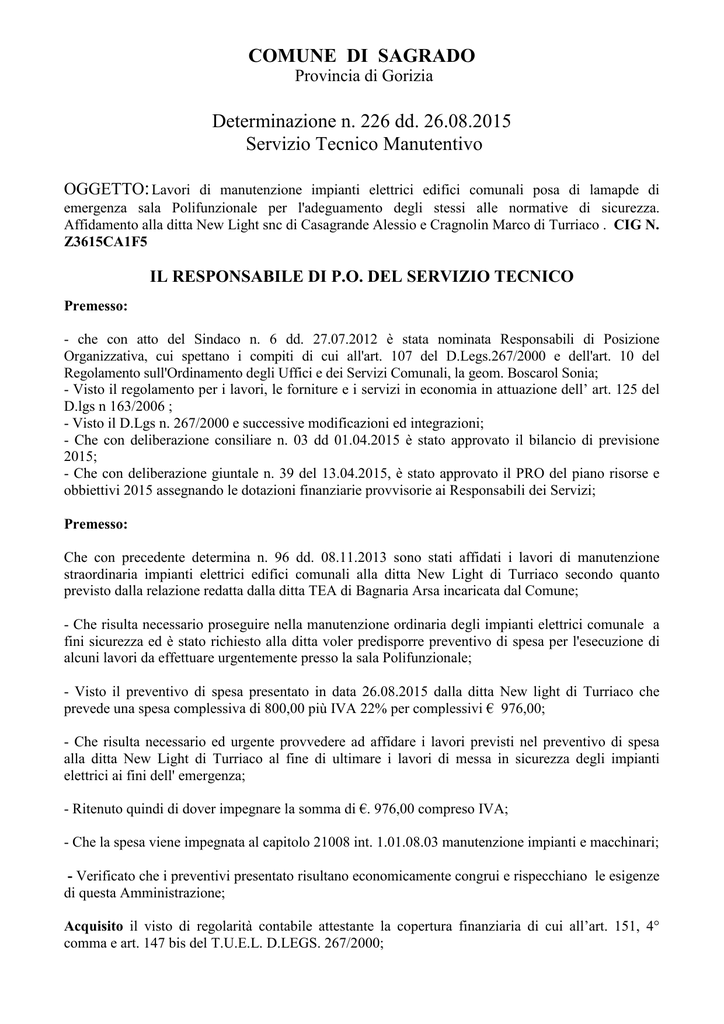 COMUNE DI SAGRADO
Provincia di Gorizia

Determinazione n. 226 dd. 26.08.2015
Servizio Tecnico Manutentivo

OGGETTO: Lavori di manutenzione impianti elettrici edifici comunali posa di lamapde di emergenza sala Polifunzionale per l'adeguamento degli stessi alle normative di sicurezza. Affidamento alla ditta New Light snc di Casagrande Alessio e Cragnolin Marco di Turriaco . CIG N. Z3615CA1F5

IL RESPONSABILE DI P.O. DEL SERVIZIO TECNICO

Premesso:

- che con atto del Sindaco n. 6 dd. 27.07.2012 è stata nominata Responsabili di Posizione Organizzativa, cui spettano i compiti di cui all'art. 107 del D.Legs.267/2000 e dell'art. 10 del Regolamento sull'Ordinamento degli Uffici e dei Servizi Comunali, la geom. Boscarol Sonia;
- Visto il regolamento per i lavori, le forniture e i servizi in economia in attuazione dell' art. 125 del D.lgs n 163/2006 ;
- Visto il D.Lgs n. 267/2000 e successive modificazioni ed integrazioni;
- Che con deliberazione consiliare n. 03 dd 01.04.2015 è stato approvato il bilancio di previsione 2015;
- Che con deliberazione giuntale n. 39 del 13.04.2015, è stato approvato il PRO del piano risorse e obbiettivi 2015 assegnando le dotazioni finanziarie provvisorie ai Responsabili dei Servizi;

Premesso:

Che con precedente determina n. 96 dd. 08.11.2013 sono stati affidati i lavori di manutenzione straordinaria impianti elettrici edifici comunali alla ditta New Light di Turriaco secondo quanto previsto dalla relazione redatta dalla ditta TEA di Bagnaria Arsa incaricata dal Comune;

- Che risulta necessario proseguire nella manutenzione ordinaria degli impianti elettrici comunale a fini sicurezza ed è stato richiesto alla ditta voler predisporre preventivo di spesa per l'esecuzione di alcuni lavori da effettuare urgentemente presso la sala Polifunzionale;

- Visto il preventivo di spesa presentato in data 26.08.2015 dalla ditta New light di Turriaco che prevede una spesa complessiva di 800,00 più IVA 22% per complessivi € 976,00;

- Che risulta necessario ed urgente provvedere ad affidare i lavori previsti nel preventivo di spesa alla ditta New Light di Turriaco al fine di ultimare i lavori di messa in sicurezza degli impianti elettrici ai fini dell' emergenza;

- Ritenuto quindi di dover impegnare la somma di €. 976,00 compreso IVA;

- Che la spesa viene impegnata al capitolo 21008 int. 1.01.08.03 manutenzione impianti e macchinari;

- Verificato che i preventivi presentato risultano economicamente congrui e rispecchiano le esigenze di questa Amministrazione;

Acquisito il visto di regolarità contabile attestante la copertura finanziaria di cui all'art. 151, 4° comma e art. 147 bis del T.U.E.L. D.LEGS. 267/2000;